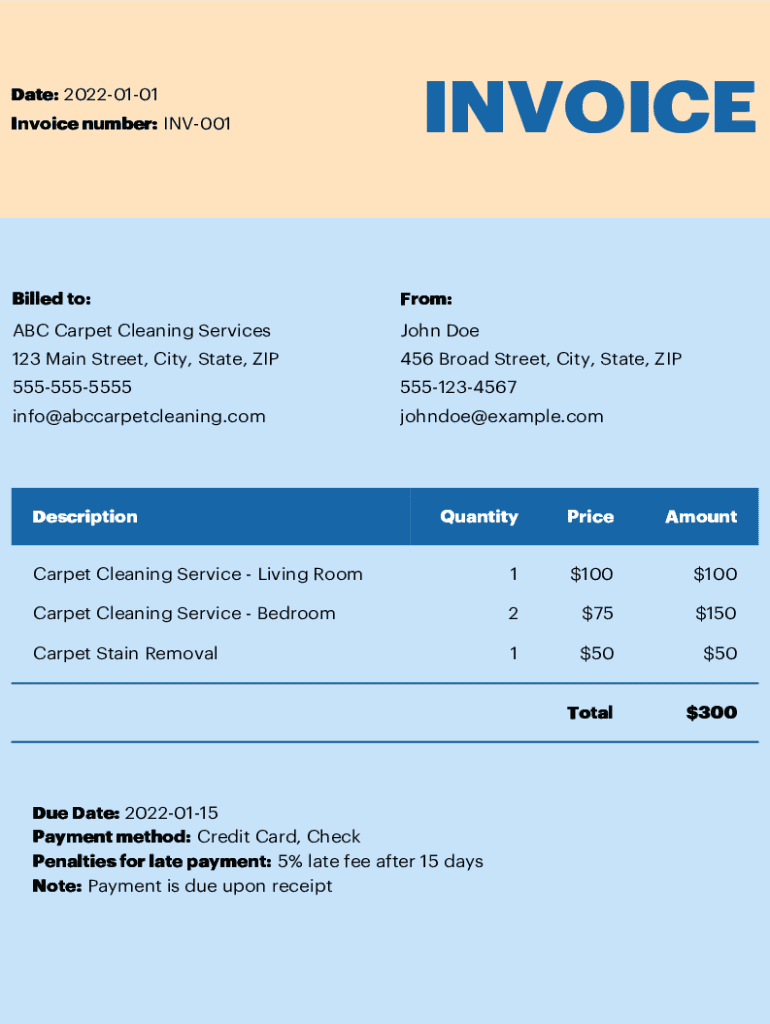 Date: 2022-01-01
Invoice number: INV-001

INVOICE

Billed to:
ABC Carpet Cleaning Services
123 Main Street, City, State, ZIP
555-555-5555
info@abccarpetcleaning.com

From:
John Doe
456 Broad Street, City, State, ZIP
555-123-4567
johndoe@example.com

| Description | Quantity | Price | Amount |
|---|---|---|---|
| Carpet Cleaning Service - Living Room | 1 | \$100 | \$100 |
| Carpet Cleaning Service - Bedroom | 2 | \$75 | \$150 |
| Carpet Stain Removal | 1 | \$50 | \$50 |
| | | Total | \$300 |

Due Date: 2022-01-15
Payment method: Credit Card, Check
Penalties for late payment: 5% late fee after 15 days
Note: Payment is due upon receipt